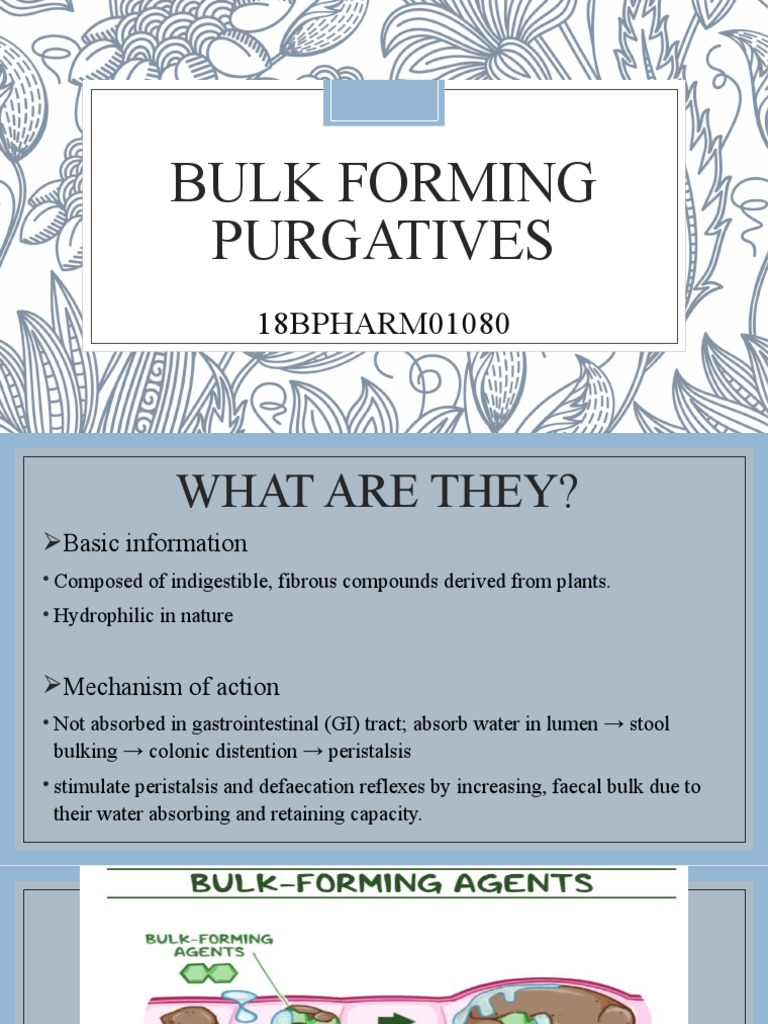 BULK FORMING PURGATIVES

18BPHARM01080

WHAT ARE THEY?

➢Basic information

• Composed of indigestible, fibrous compounds derived from plants.

• Hydrophilic in nature

➢Mechanism of action

• Not absorbed in gastrointestinal (GI) tract; absorb water in lumen → stool bulking → colonic distention → peristalsis

• stimulate peristalsis and defaecation reflexes by increasing, faecal bulk due to their water absorbing and retaining capacity.

BULK-FORMING AGENTS

BULK-FORMING AGENTS